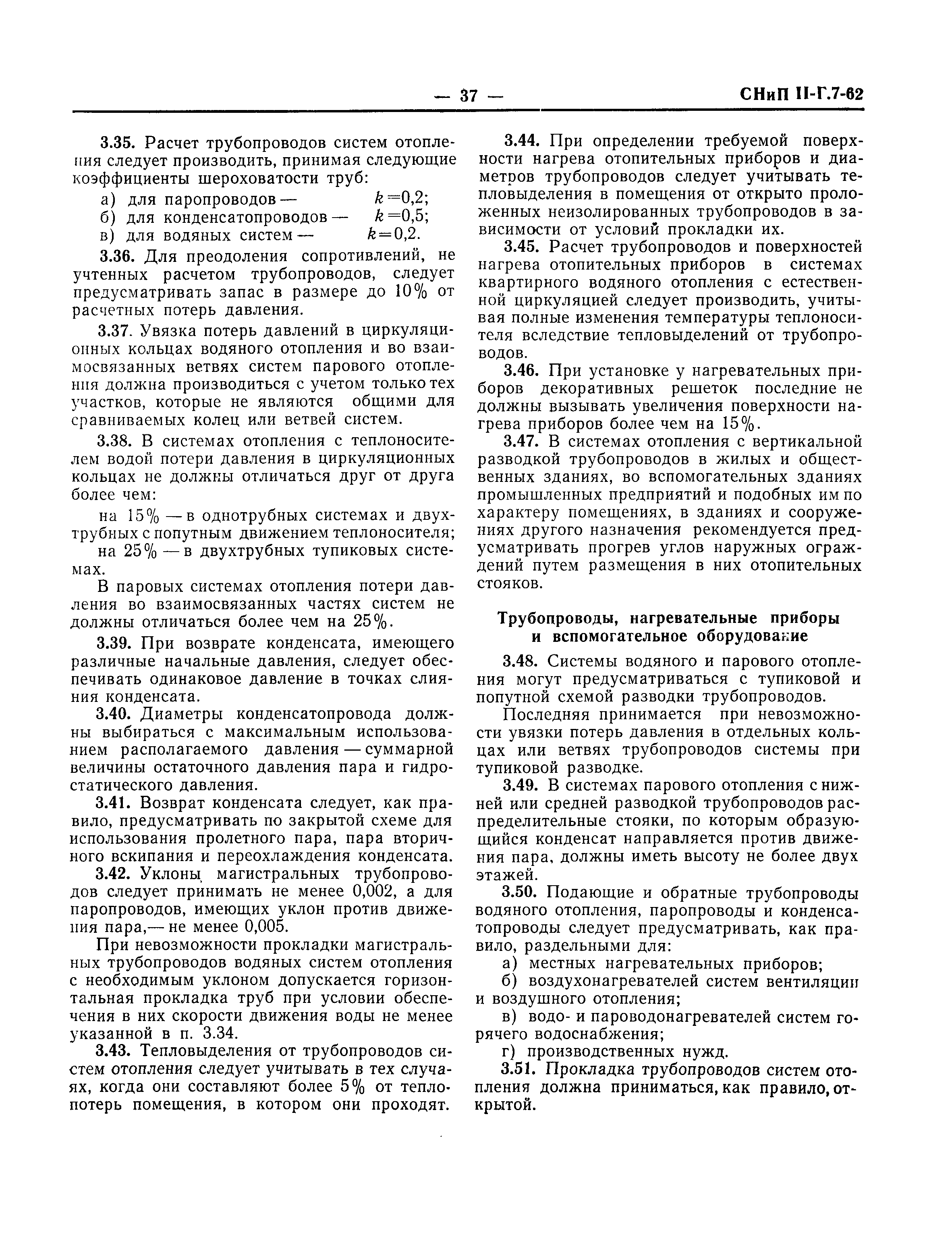 — 37 — СНиП II-Г.7-62

3.35. Расчет трубопроводов систем отопления следует производить, принимая следующие коэффициенты шероховатости труб:

а) для паропроводов — $k=0,2$;
б) для конденсатопроводов — $k=0,5$;
в) для водяных систем — $k=0,2$.

3.36. Для преодоления сопротивлений, не учтенных расчетом трубопроводов, следует предусматривать запас в размере до 10% от расчетных потерь давления.

3.37. Увязка потерь давлений в циркуляционных кольцах водяного отопления и во взаимосвязанных ветвях систем парового отопления должна производиться с учетом только тех участков, которые не являются общими для сравниваемых колец или ветвей систем.

3.38. В системах отопления с теплоносителем водой потери давления в циркуляционных кольцах не должны отличаться друг от друга более чем:

на 15% — в однотрубных системах и двухтрубных с попутным движением теплоносителя;

на 25% — в двухтрубных тупиковых системах.

В паровых системах отопления потери давления во взаимосвязанных частях систем не должны отличаться более чем на 25%.

3.39. При возврате конденсата, имеющего различные начальные давления, следует обеспечивать одинаковое давление в точках слияния конденсата.

3.40. Диаметры конденсатопровода должны выбираться с максимальным использованием располагаемого давления — суммарной величины остаточного давления пара и гидростатического давления.

3.41. Возврат конденсата следует, как правило, предусматривать по закрытой схеме для использования пролетного пара, пара вторичного вскипания и переохлаждения конденсата.

3.42. Уклоны магистральных трубопроводов следует принимать не менее 0,002, а для паропроводов, имеющих уклон против движения пара,— не менее 0,005.

При невозможности прокладки магистральных трубопроводов водяных систем отопления с необходимым уклоном допускается горизонтальная прокладка труб при условии обеспечения в них скорости движения воды не менее указанной в п. 3.34.

3.43. Тепловыделения от трубопроводов систем отопления следует учитывать в тех случаях, когда они составляют более 5% от теплопотерь помещения, в котором они проходят.

3.44. При определении требуемой поверхности нагрева отопительных приборов и диаметров трубопроводов следует учитывать тепловыделения в помещения от открыто проложенных неизолированных трубопроводов в зависимости от условий прокладки их.

3.45. Расчет трубопроводов и поверхностей нагрева отопительных приборов в системах квартирного водяного отопления с естественной циркуляцией следует производить, учитывая полные изменения температуры теплоносителя вследствие тепловыделений от трубопроводов.

3.46. При установке у нагревательных приборов декоративных решеток последние не должны вызывать увеличения поверхности нагрева приборов более чем на 15%.

3.47. В системах отопления с вертикальной разводкой трубопроводов в жилых и общественных зданиях, во вспомогательных зданиях промышленных предприятий и подобных им по характеру помещениях, в зданиях и сооружениях другого назначения рекомендуется предусматривать прогрев углов наружных ограждений путем размещения в них отопительных стояков.

Трубопроводы, нагревательные приборы и вспомогательное оборудование

3.48. Системы водяного и парового отопления могут предусматриваться с тупиковой и попутной схемой разводки трубопроводов.

Последняя принимается при невозможности увязки потерь давления в отдельных кольцах или ветвях трубопроводов системы при тупиковой разводке.

3.49. В системах парового отопления с нижней или средней разводкой трубопроводов распределительные стояки, по которым образующийся конденсат направляется против движения пара, должны иметь высоту не более двух этажей.

3.50. Подающие и обратные трубопроводы водяного отопления, паропроводы и конденсатопроводы следует предусматривать, как правило, раздельными для:

а) местных нагревательных приборов;

б) воздухонагревателей систем вентиляции и воздушного отопления;

в) водо- и пароводонагревателей систем горячего водоснабжения;

г) производственных нужд.

3.51. Прокладка трубопроводов систем отопления должна приниматься, как правило, открытой.